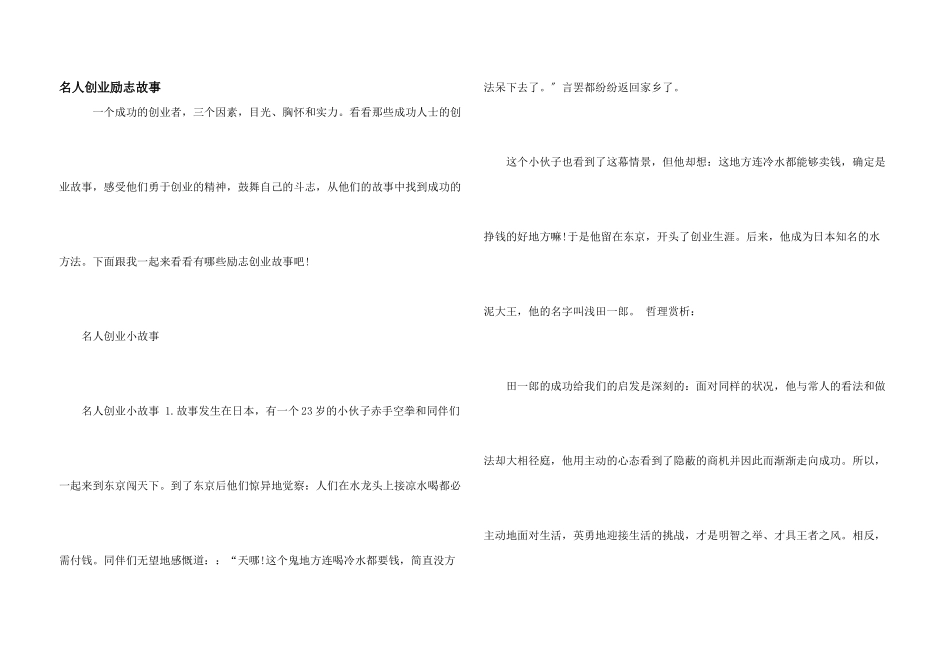 名人创业励志故事

一个成功的创业者，三个因素，目光、胸怀和实力。看看那些成功人士的创业故事，感受他们勇于创业的精神，鼓舞自己的斗志，从他们的故事中找到成功的方法。下面跟我一起来看看有哪些励志创业故事吧!

名人创业小故事

名人创业小故事 1.故事发生在日本，有一个23岁的小伙子赤手空拳和同伴们一起来到东京闯天下。到了东京后他们惊异地觉察：人们在水龙头上接凉水喝都必需付钱。同伴们无望地感慨道：：“天哪!这个鬼地方连喝冷水都要钱，简直没方法呆下去了。”言罢都纷纷返回家乡了。

这个小伙子也看到了这幕情景，但他却想：这地方连冷水都能够卖钱，确定是挣钱的好地方嘛!于是他留在东京，开头了创业生涯。后来，他成为日本知名的水泥大王，他的名字叫浅田一郎。 哲理赏析：

田一郎的成功给我们的启发是深刻的：面对同样的状况，他与常人的看法和做法却大相径庭，他用主动的心态看到了隐蔽的商机并因此而渐渐走向成功。所以，主动地面对生活，英勇地迎接生活的挑战，才是明智之举、才具王者之风。相反，